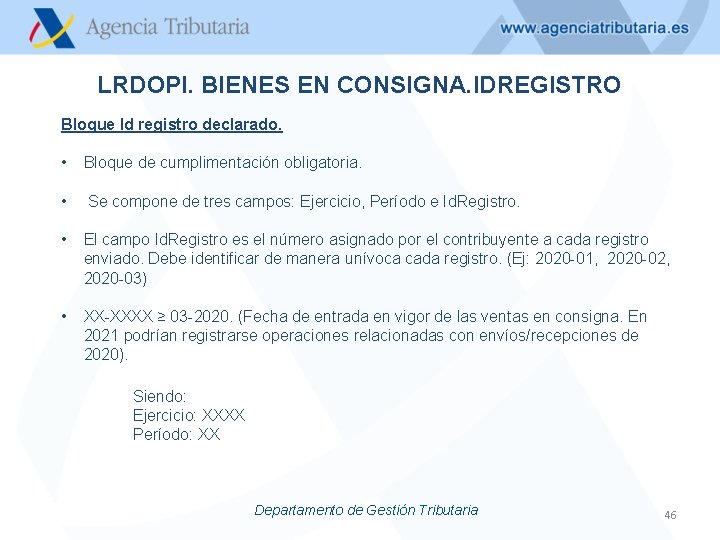 Agencia Tributaria
www.agenciatributaria.es

LRDOPI. BIENES EN CONSIGNA.IDREGISTRO

Bloque Id registro declarado.

• Bloque de cumplimentación obligatoria.

• Se compone de tres campos: Ejercicio, Período e IdRegistro.

• El campo IdRegistro es el número asignado por el contribuyente a cada registro enviado. Debe identificar de manera unívoca cada registro. (Ej: 2020-01, 2020-02, 2020-03)

• XX-XXXX ≥ 03-2020. (Fecha de entrada en vigor de las ventas en consigna. En 2021 podrían registrarse operaciones relacionadas con envíos/recepciones de 2020).

Siendo:
Ejercicio: XXXX
Período: XX

Departamento de Gestión Tributaria

46